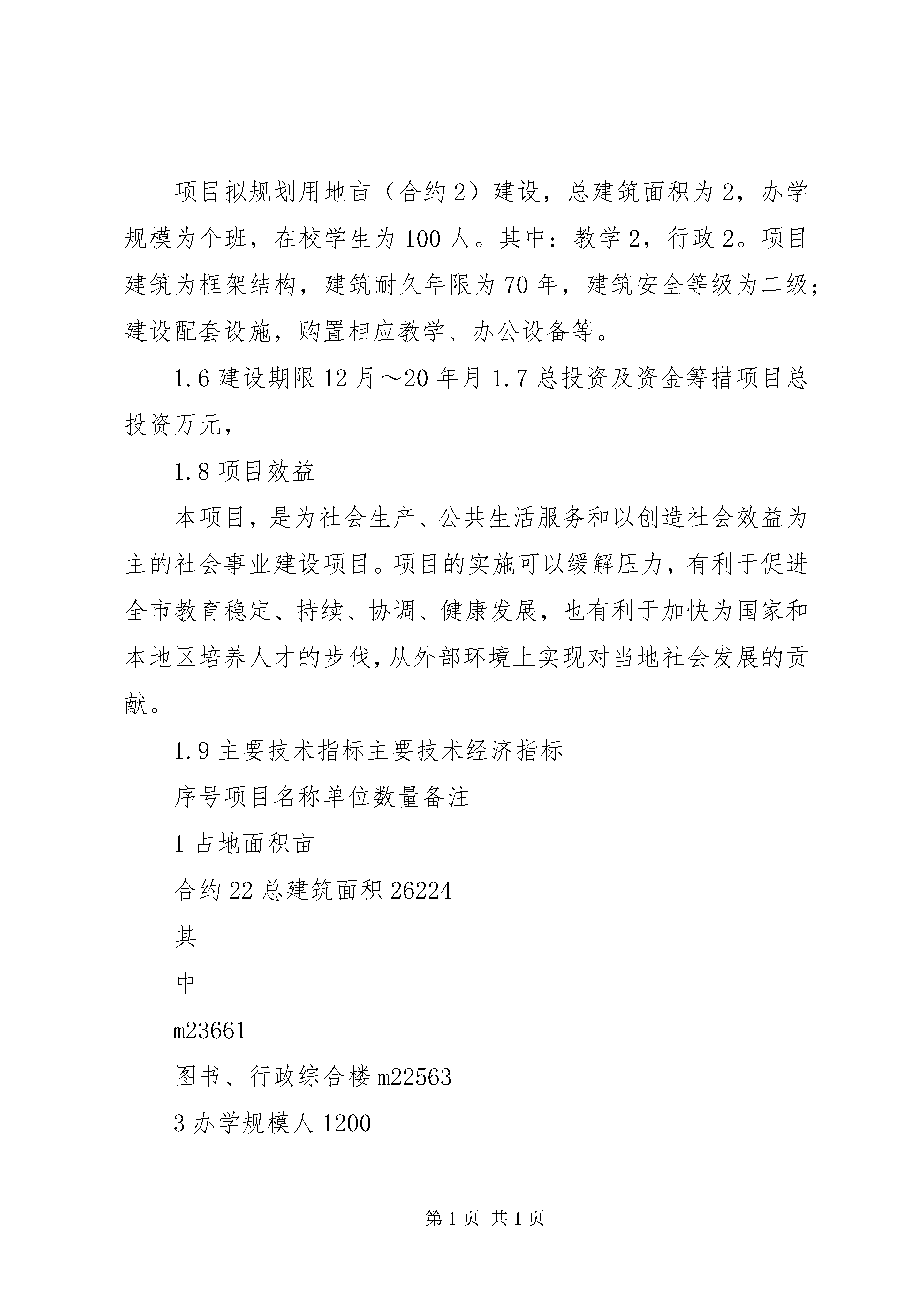 项目拟规划用地亩（合约2）建设，总建筑面积为2，办学规模为个班，在校学生为100人。其中：教学2，行政2。项目建筑为框架结构，建筑耐久年限为70年，建筑安全等级为二级；建设配套设施，购置相应教学、办公设备等。

1.6建设期限12月～20年月1.7总投资及资金筹措项目总投资万元，

1.8项目效益

本项目，是为社会生产、公共生活服务和以创造社会效益为主的社会事业建设项目。项目的实施可以缓解压力，有利于促进全市教育稳定、持续、协调、健康发展，也有利于加快为国家和本地区培养人才的步伐，从外部环境上实现对当地社会发展的贡献。

1.9主要技术指标主要技术经济指标

序号项目名称单位数量备注

1占地面积亩

合约22总建筑面积26224

其

中

m23661

图书、行政综合楼m22563

3办学规模人1200

第1页 共1页